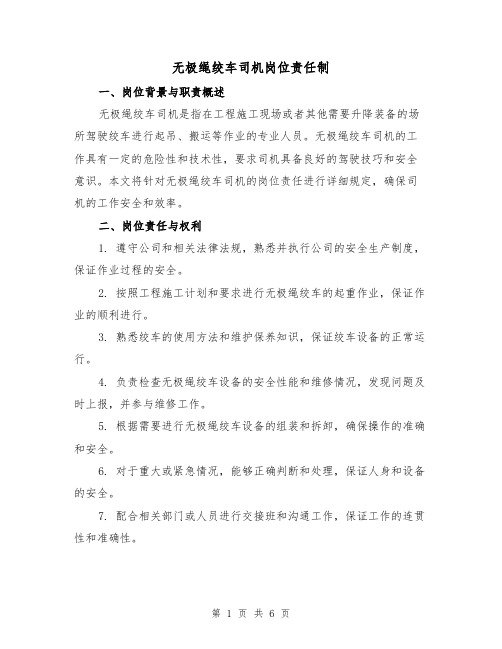 无极绳绞车司机岗位责任制

一、岗位背景与职责概述

无极绳绞车司机是指在工程施工现场或者其他需要升降装备的场所驾驶绞车进行起吊、搬运等作业的专业人员。无极绳绞车司机的工作具有一定的危险性和技术性，要求司机具备良好的驾驶技巧和安全意识。本文将针对无极绳绞车司机的岗位责任进行详细规定，确保司机的工作安全和效率。

二、岗位责任与权利

1. 遵守公司和相关法律法规，熟悉并执行公司的安全生产制度，保证作业过程的安全。

2. 按照工程施工计划和要求进行无极绳绞车的起重作业，保证作业的顺利进行。

3. 熟悉绞车的使用方法和维护保养知识，保证绞车设备的正常运行。

4. 负责检查无极绳绞车设备的安全性能和维修情况，发现问题及时上报，并参与维修工作。

5. 根据需要进行无极绳绞车设备的组装和拆卸，确保操作的准确和安全。

6. 对于重大或紧急情况，能够正确判断和处理，保证人身和设备的安全。

7. 配合相关部门或人员进行交接班和沟通工作，保证工作的连贯性和准确性。

第 1 页 共 6 页